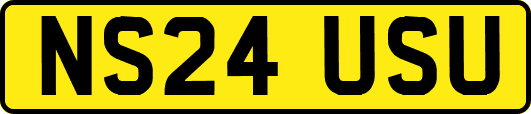 NS24 USU